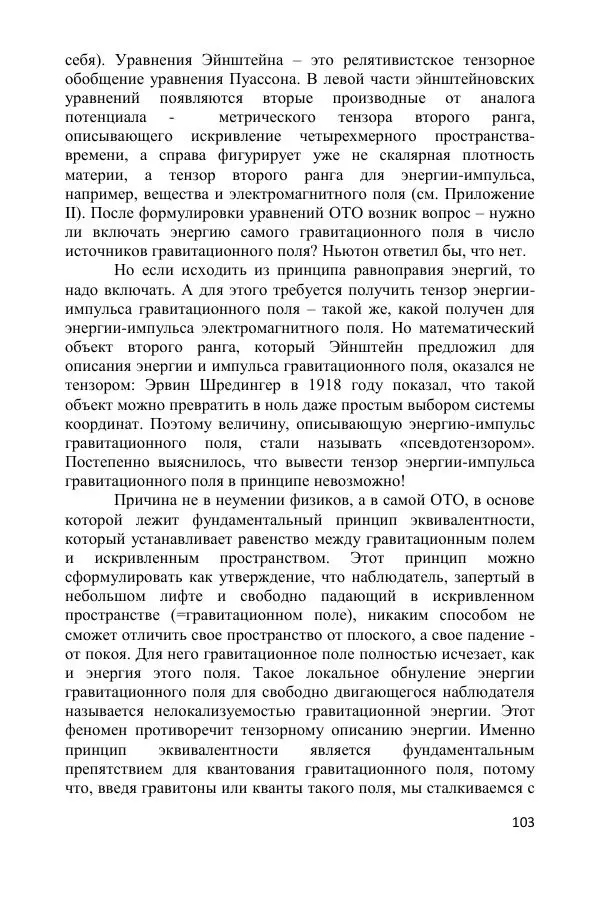 себя). Уравнения Эйнштейна – это релятивистское тензорное обобщение уравнения Пуассона. В левой части эйнштейновских уравнений появляются вторые производные от аналога потенциала - метрического тензора второго ранга, описывающего искривление четырехмерного пространства-времени, а справа фигурирует уже не скалярная плотность материи, а тензор второго ранга для энергии-импульса, например, вещества и электромагнитного поля (см. Приложение II). После формулировки уравнений ОТО возник вопрос – нужно ли включать энергию самого гравитационного поля в число источников гравитационного поля? Ньютон ответил бы, что нет.

Но если исходить из принципа равноправия энергий, то надо включать. А для этого требуется получить тензор энергии-импульса гравитационного поля – такой же, какой получен для энергии-импульса электромагнитного поля. Но математический объект второго ранга, который Эйнштейн предложил для описания энергии и импульса гравитационного поля, оказался не тензором: Эрвин Шредингер в 1918 году показал, что такой объект можно превратить в ноль даже простым выбором системы координат. Поэтому величину, описывающую энергию-импульс гравитационного поля, стали называть «псевдотензором». Постепенно выяснилось, что вывести тензор энергии-импульса гравитационного поля в принципе невозможно!

Причина не в неумении физиков, а в самой ОТО, в основе которой лежит фундаментальный принцип эквивалентности, который устанавливает равенство между гравитационным полем и искривленным пространством. Этот принцип можно сформулировать как утверждение, что наблюдатель, запертый в небольшом лифте и свободно падающий в искривленном пространстве (=гравитационном поле), никаким способом не сможет отличить свое пространство от плоского, а свое падение - от покоя. Для него гравитационное поле полностью исчезает, как и энергия этого поля. Такое локальное обнуление энергии гравитационного поля для свободно двигающегося наблюдателя называется нелокализуемостью гравитационной энергии. Этот феномен противоречит тензорному описанию энергии. Именно принцип эквивалентности является фундаментальным препятствием для квантования гравитационного поля, потому что, введя гравитоны или кванты такого поля, мы сталкиваемся с

103